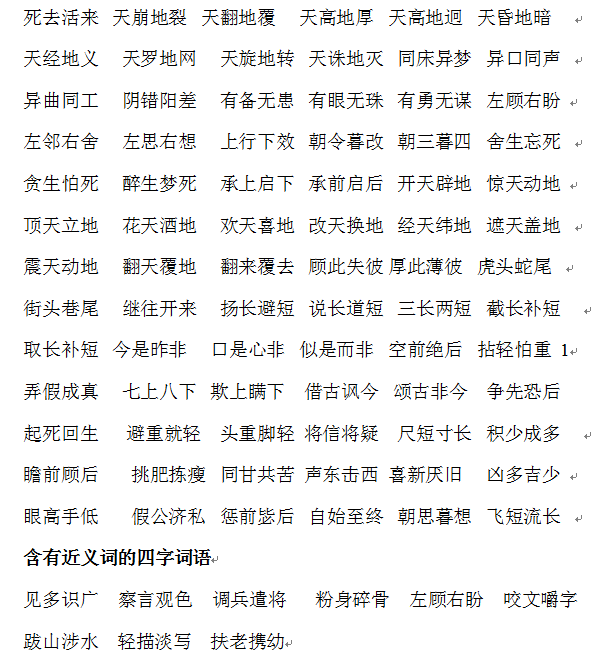 死去活来 天崩地裂 天翻地覆 天高地厚 天高地迥 天昏地暗

天经地义 天罗地网 天旋地转 天诛地灭 同床异梦 异口同声

异曲同工 阴错阳差 有备无患 有眼无珠 有勇无谋 左顾右盼

左邻右舍 左思右想 上行下效 朝令暮改 朝三暮四 舍生忘死

贪生怕死 醉生梦死 承上启下 承前启后 开天辟地 惊天动地

顶天立地 花天酒地 欢天喜地 改天换地 经天纬地 遮天盖地

震天动地 翻天覆地 翻来覆去 顾此失彼 厚此薄彼 虎头蛇尾

街头巷尾 继往开来 扬长避短 说长道短 三长两短 截长补短

取长补短 今是昨非 口是心非 似是而非 空前绝后 拈轻怕重 1

弄假成真 七上八下 欺上瞒下 借古讽今 颂古非今 争先恐后

起死回生 避重就轻 头重脚轻 将信将疑 尺短寸长 积少成多

瞻前顾后 挑肥拣瘦 同甘共苦 声东击西 喜新厌旧 凶多吉少

眼高手低 假公济私 惩前毖后 自始至终 朝思暮想 飞短流长

含有近义词的四字词语

见多识广 察言观色 调兵遣将 粉身碎骨 左顾右盼 咬文嚼字

跋山涉水 轻描淡写 扶老携幼